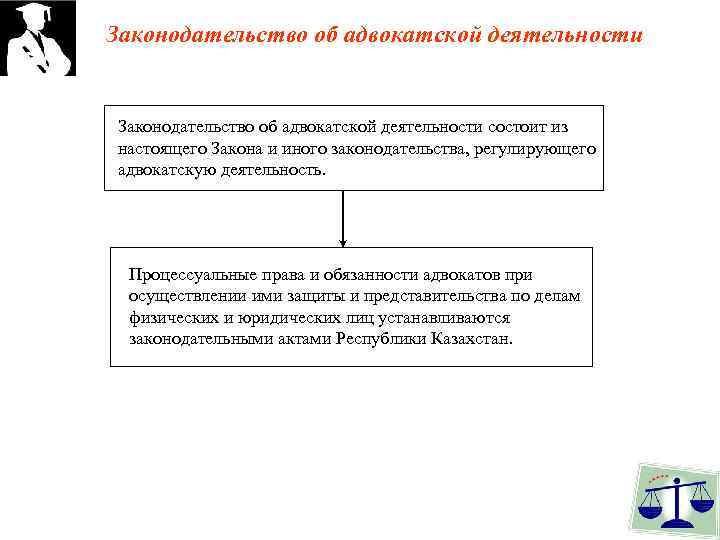 Законодательство об адвокатской деятельности

Законодательство об адвокатской деятельности состоит из настоящего Закона и иного законодательства, регулирующего адвокатскую деятельность.

Процессуальные права и обязанности адвокатов при осуществлении ими защиты и представительства по делам физических и юридических лиц устанавливаются законодательными актами Республики Казахстан.